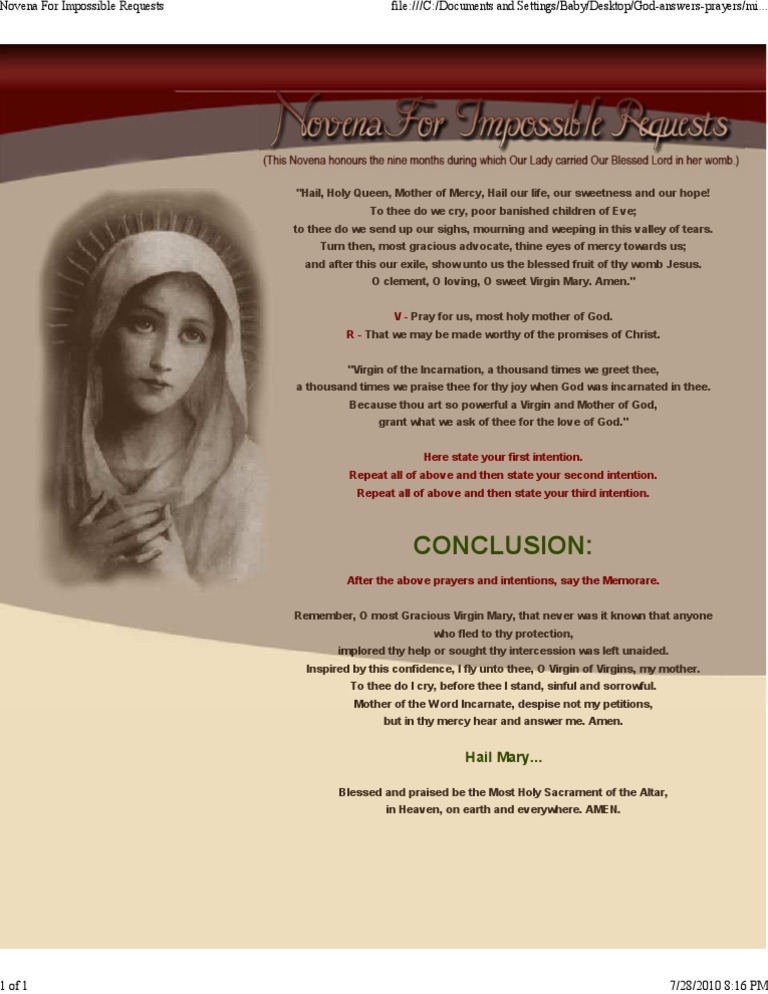 Novena For Impossible Requests

file:///C:/Documents and Settings/Baby/Desktop/God-answers-prayers/mi...

Novena For Impossible Requests

(This Novena honours the nine months during which Our Lady carried Our Blessed Lord in her womb.)

"Hail, Holy Queen, Mother of Mercy, Hail our life, our sweetness and our hope!
To thee do we cry, poor banished children of Eve;
to thee do we send up our sighs, mourning and weeping in this valley of tears.
Turn then, most gracious advocate, thine eyes of mercy towards us;
and after this our exile, show unto us the blessed fruit of thy womb Jesus.
O clement, O loving, O sweet Virgin Mary. Amen."

V - Pray for us, most holy mother of God.
R - That we may be made worthy of the promises of Christ.

"Virgin of the Incarnation, a thousand times we greet thee,
a thousand times we praise thee for thy joy when God was incarnated in thee.
Because thou art so powerful a Virgin and Mother of God,
grant what we ask of thee for the love of God."

Here state your first intention.
Repeat all of above and then state your second intention.
Repeat all of above and then state your third intention.

CONCLUSION:

After the above prayers and intentions, say the Memorare.

Remember, O most Gracious Virgin Mary, that never was it known that anyone who fled to thy protection,
implored thy help or sought thy intercession was left unaided.
Inspired by this confidence, I fly unto thee, O Virgin of Virgins, my mother.
To thee do I cry, before thee I stand, sinful and sorrowful.
Mother of the Word Incarnate, despise not my petitions,
but in thy mercy hear and answer me. Amen.

Hail Mary...

Blessed and praised be the Most Holy Sacrament of the Altar,
in Heaven, on earth and everywhere. AMEN.

1 of 1

7/28/2010 8:16 PM